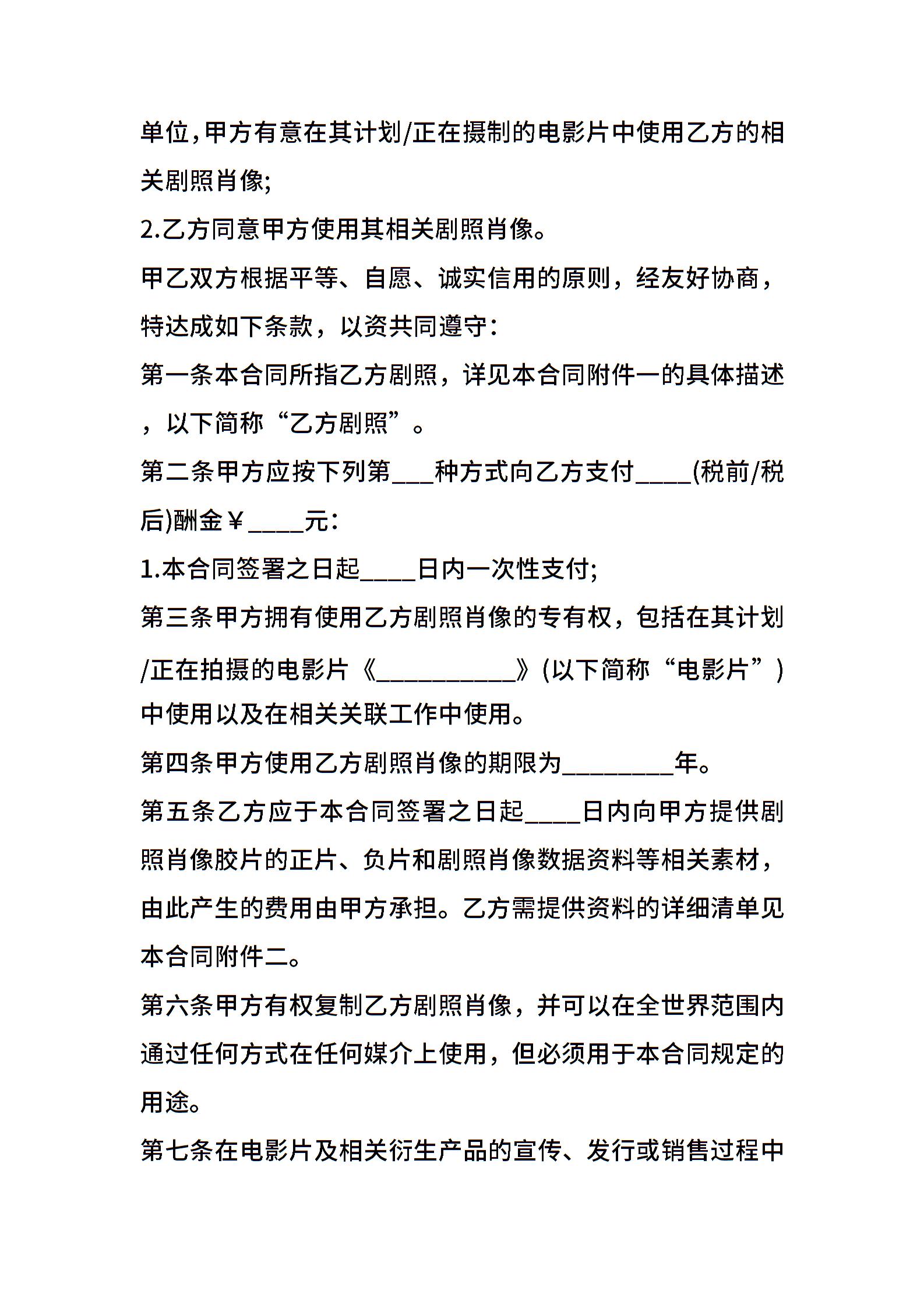 单位,甲方有意在其计划/正在摄制的电影片中使用乙方的相关剧照肖像;

2.乙方同意甲方使用其相关剧照肖像。

甲乙双方根据平等、自愿、诚实信用的原则，经友好协商，特达成如下条款，以资共同遵守：

第一条本合同所指乙方剧照，详见本合同附件一的具体描述，以下简称“乙方剧照”。

第二条甲方应按下列第___种方式向乙方支付____(税前/税后)酬金￥____元：

1.本合同签署之日起____日内一次性支付;

第三条甲方拥有使用乙方剧照肖像的专有权，包括在其计划/正在拍摄的电影片《__________》(以下简称“电影片”)中使用以及在相关关联工作中使用。

第四条甲方使用乙方剧照肖像的期限为________年。

第五条乙方应于本合同签署之日起____日内向甲方提供剧照肖像胶片的正片、负片和剧照肖像数据资料等相关素材，由此产生的费用由甲方承担。乙方需提供资料的详细清单见本合同附件二。

第六条甲方有权复制乙方剧照肖像，并可以在全世界范围内通过任何方式在任何媒介上使用，但必须用于本合同规定的用途。

第七条在电影片及相关衍生产品的宣传、发行或销售过程中